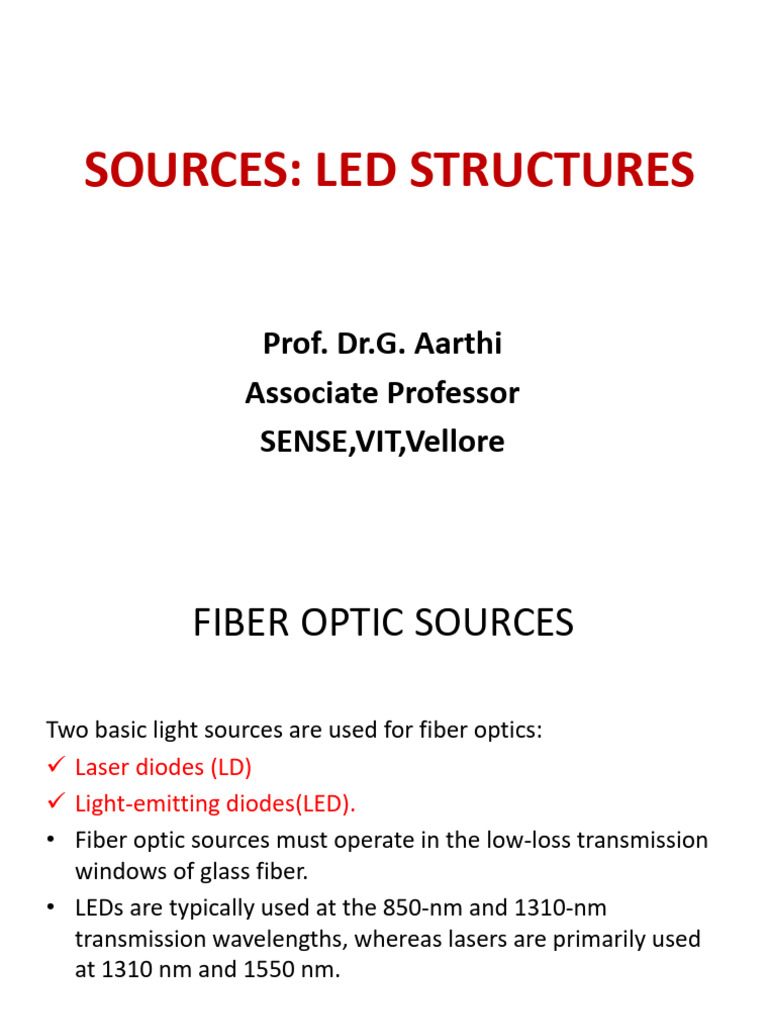 SOURCES: LED STRUCTURES

Prof. Dr.G. Aarthi
Associate Professor
SENSE,VIT,Vellore

FIBER OPTIC SOURCES

Two basic light sources are used for fiber optics:
✓ Laser diodes (LD)
✓ Light-emitting diodes(LED).
• Fiber optic sources must operate in the low-loss transmission windows of glass fiber.
• LEDs are typically used at the 850-nm and 1310-nm transmission wavelengths, whereas lasers are primarily used at 1310 nm and 1550 nm.